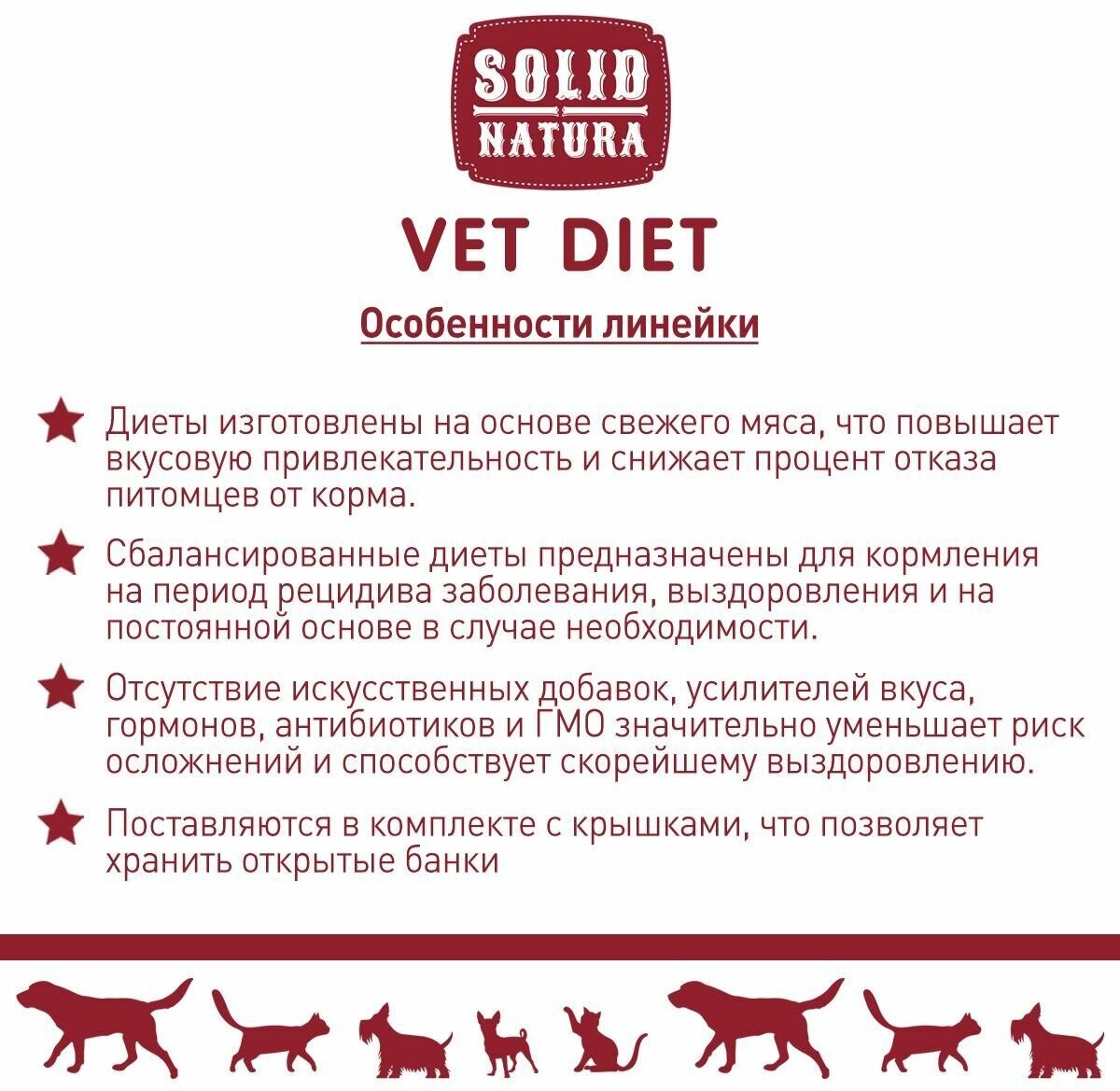 SOLID
NATURA

VET DIET

Особенности линейки

Диеты изготовлены на основе свежего мяса, что повышает вкусовую привлекательность и снижает процент отказа питомцев от корма.

Сбалансированные диеты предназначены для кормления на период рецидива заболевания, выздоровления и на постоянной основе в случае необходимости.

Отсутствие искусственных добавок, усилителей вкуса, гормонов, антибиотиков и ГМО значительно уменьшает риск осложнений и способствует скорейшему выздоровлению.

Поставляются в комплекте с крышками, что позволяет хранить открытые банки